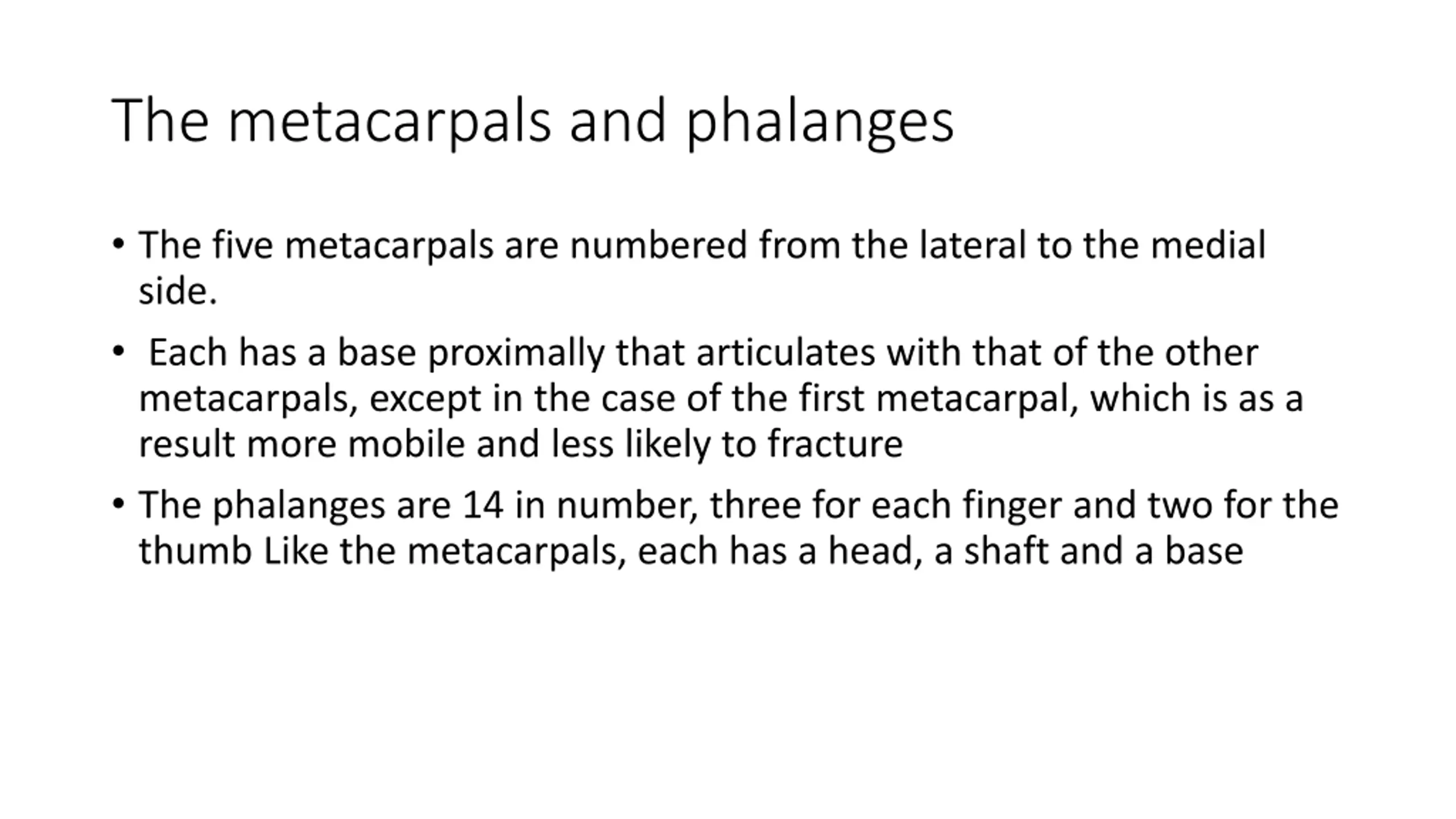 The metacarpals and phalanges

• The five metacarpals are numbered from the lateral to the medial side.

• Each has a base proximally that articulates with that of the other metacarpals, except in the case of the first metacarpal, which is as a result more mobile and less likely to fracture

• The phalanges are 14 in number, three for each finger and two for the thumb Like the metacarpals, each has a head, a shaft and a base